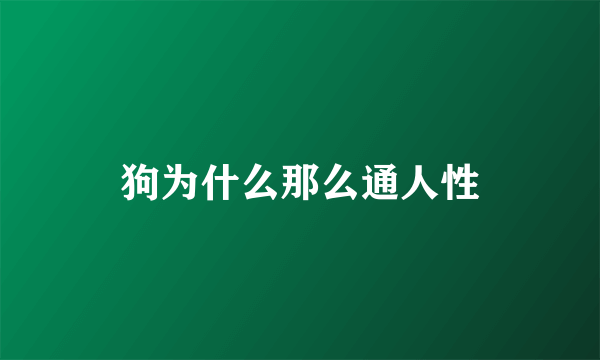 狗为什么那么通人性